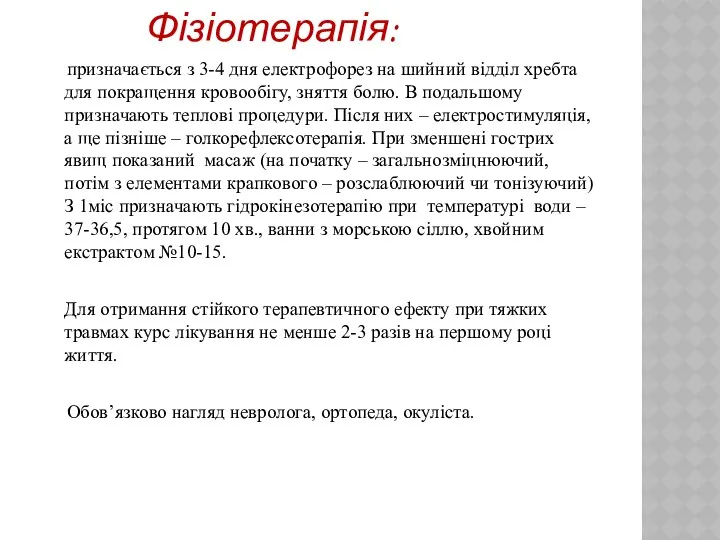 Фізіотерапія:

призначається з 3-4 дня електрофорез на шийний відділ хребта для покращення кровообігу, зняття болю. В подальшому призначають теплові процедури. Після них – електростимуляція, а ще пізніше – голкорефлексотерапія. При зменшені гострих явищ показаний масаж (на початку – загальнозміцнюючий, потім з елементами крапкового – розслаблюючий чи тонізуючий) З 1міс призначають гідрокінезотерапію при температурі води – 37-36,5, протягом 10 хв., ванни з морською сіллю, хвойним екстрактом №10-15.

Для отримання стійкого терапевтичного ефекту при тяжких травмах курс лікування не менше 2-3 разів на першому році життя.

Обов’язково нагляд невролога, ортопеда, окуліста.